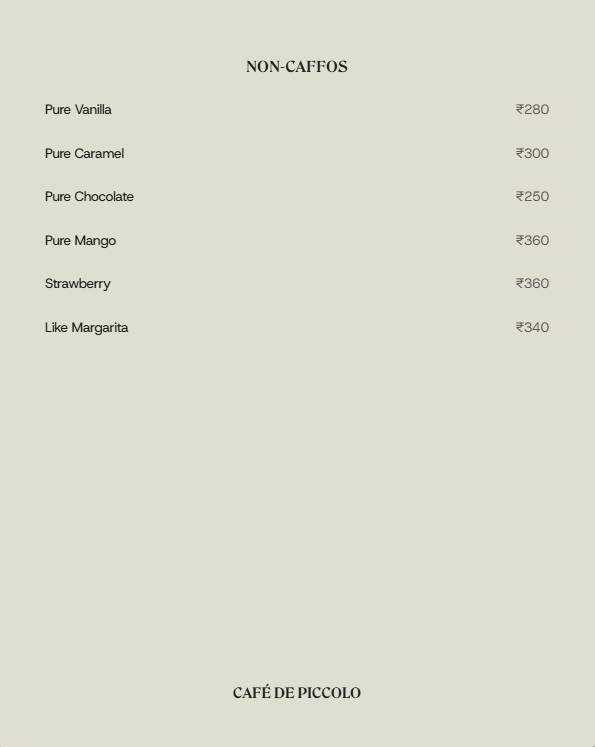 NON-CAFFOS

Pure Vanilla ₹280

Pure Caramel ₹300

Pure Chocolate ₹250

Pure Mango ₹360

Strawberry ₹360

Like Margarita ₹340

CAFÉ DE PICCOLO